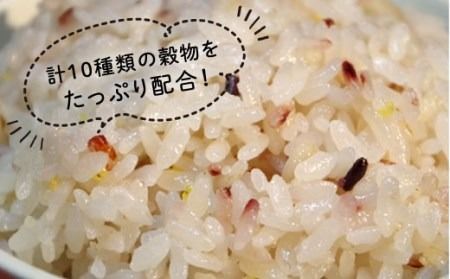 計10種類の穀物を
たっぷり配合!